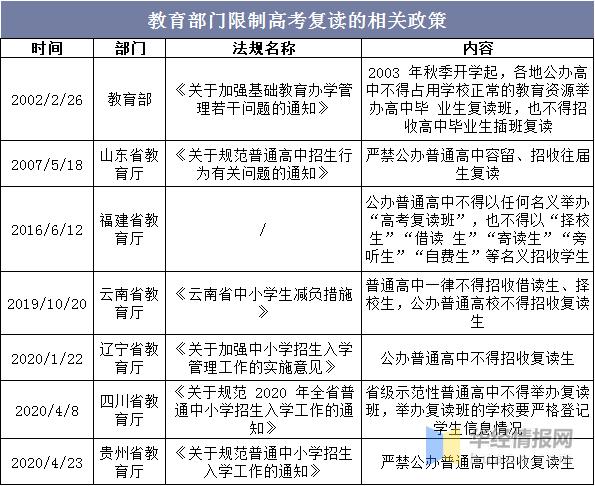 教育部门限制高考复读的相关政策

| 时间 | 部门 | 法规名称 | 内容 |
|---|---|---|---|
| 2002/2/26 | 教育部 | 《关于加强基础教育办学管理若干问题的通知》 | 2003 年秋季开学起，各地公办高中不得占用学校正常的教育资源举办高中毕 业生复读班，也不得招收高中毕业生插班复读 |
| 2007/5/18 | 山东省教育厅 | 《关于规范普通高中招生行为有关问题的通知》 | 严禁公办普通高中容留、招收往届生复读 |
| 2016/6/12 | 福建省教育厅 | / | 公办普通高中不得以任何名义举办“高考复读班”，也不得以“择校生”“借读 生”“寄读生”“旁听生”“自费生”等名义招收学生 |
| 2019/10/20 | 云南省教育厅 | 《云南省中小学生减负措施》 | 普通高中一律不得招收借读生、择校生，公办普通高校不得招收复读生 |
| 2020/1/22 | 辽宁省教育厅 | 《关于加强中小学招生入学管理工作的实施意见》 | 公办普通高中不得招收复读生 |
| 2020/4/8 | 四川省教育厅 | 《关于规范 2020 年全省普通中小学招生入学工作的通知》 | 省级示范性普通高中不得举办复读班，举办复读班的学校要严格登记学生信息情况 |
| 2020/4/23 | 贵州省教育厅 | 《关于规范普通中小学招生入学工作的通知》 | 严禁公办普通高中招收复读生 |

华经情报网